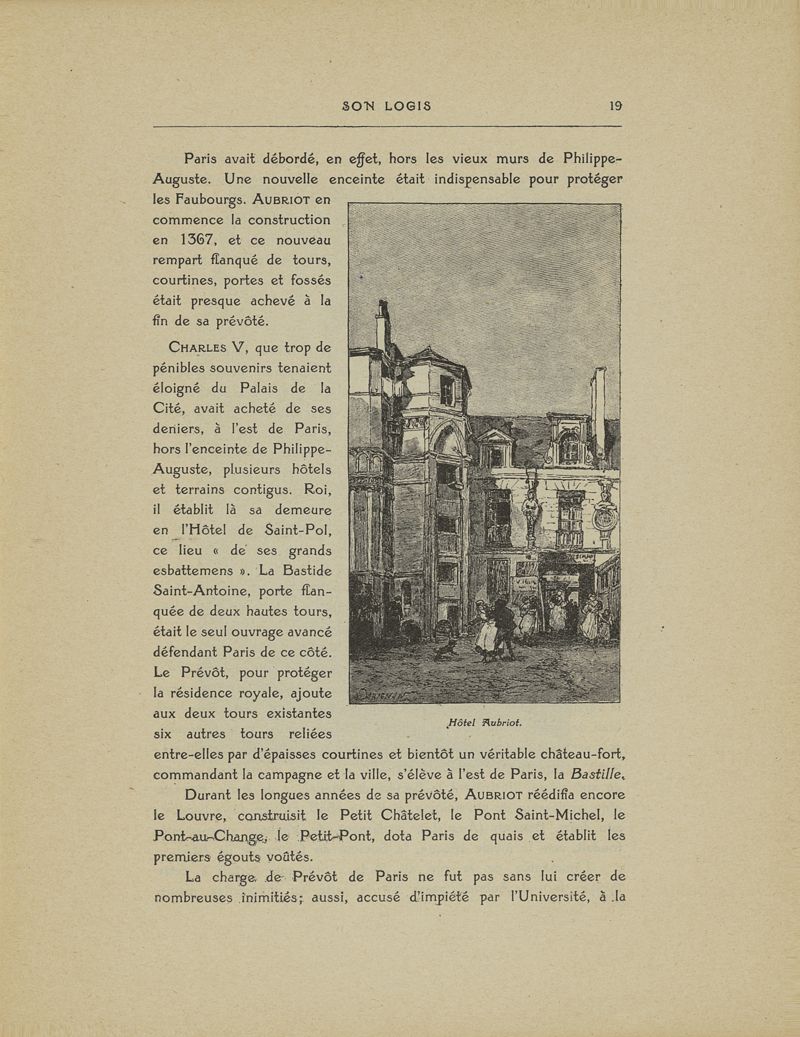 SON LOGIS 19

Paris avait débordé, en effet, hors les vieux murs de Philippe-Auguste. Une nouvelle enceinte était indispensable pour protéger les Faubourgs. AUBRIOT en commence la construction en 1367, et ce nouveau rempart flanqué de tours, courtines, portes et fossés était presque achevé à la fin de sa prévôté.

CHARLES V, que trop de pénibles souvenirs tenaient éloigné du Palais de la Cité, avait acheté de ses deniers, à l'est de Paris, hors l'enceinte de Philippe-Auguste, plusieurs hôtels et terrains contigus. Roi, il établit là sa demeure en l'Hôtel de Saint-Pol, ce lieu « de ses grands esbattemens ». La Bastide Saint-Antoine, porte flanquée de deux hautes tours, était le seul ouvrage avancé défendant Paris de ce côté. Le Prévôt, pour protéger la résidence royale, ajoute aux deux tours existantes six autres tours reliées entre-elles par d'épaisses courtines et bientôt un véritable château-fort, commandant la campagne et la ville, s'élève à l'est de Paris, la Bastille.

Hôtel Aubriot.

Durant les longues années de sa prévôté, AUBRIOT réédifia encore le Louvre, construisit le Petit Châtelet, le Pont Saint-Michel, le Pont-au-Change, le Petit-Pont, dota Paris de quais et établit les premiers égouts voûtés.

La charge de Prévôt de Paris ne fut pas sans lui créer de nombreuses inimitiés; aussi, accusé d'impiété par l'Université, à la